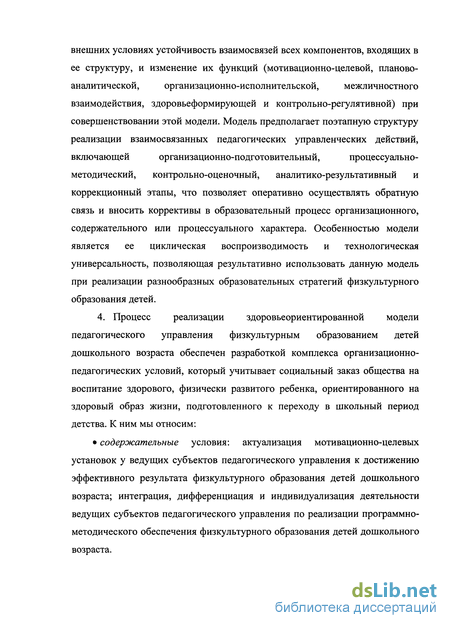 внешних условиях устойчивость взаимосвязей всех компонентов, входящих в ее структуру, и изменение их функций (мотивационно-целевой, планово-аналитической, организационно-исполнительской, межличностного взаимодействия, здоровьеформирующей и контрольно-регулятивной) при совершенствовании этой модели. Модель предполагает поэтапную структуру реализации взаимосвязанных педагогических управленческих действий, включающей организационно-подготовительный, процессуально-методический, контрольно-оценочный, аналитико-результативный и коррекционный этапы, что позволяет оперативно осуществлять обратную связь и вносить коррективы в образовательный процесс организационного, содержательного или процессуального характера. Особенностью модели является ее циклическая воспроизводимость и технологическая универсальность, позволяющая результативно использовать данную модель при реализации разнообразных образовательных стратегий физкультурного образования детей.

4. Процесс реализации здоровьеориентированной модели педагогического управления физкультурным образованием детей дошкольного возраста обеспечен разработкой комплекса организационно-педагогических условий, который учитывает социальный заказ общества на воспитание здорового, физически развитого ребенка, ориентированного на здоровый образ жизни, подготовленного к переходу в школьный период детства. К ним мы относим:

• содержательные условия: актуализация мотивационно-целевых установок у ведущих субъектов педагогического управления к достижению эффективного результата физкультурного образования детей дошкольного возраста; интеграция, дифференциация и индивидуализация деятельности ведущих субъектов педагогического управления по реализации программно-методического обеспечения физкультурного образования детей дошкольного возраста.

dsLib.net
библиотека диссертаций